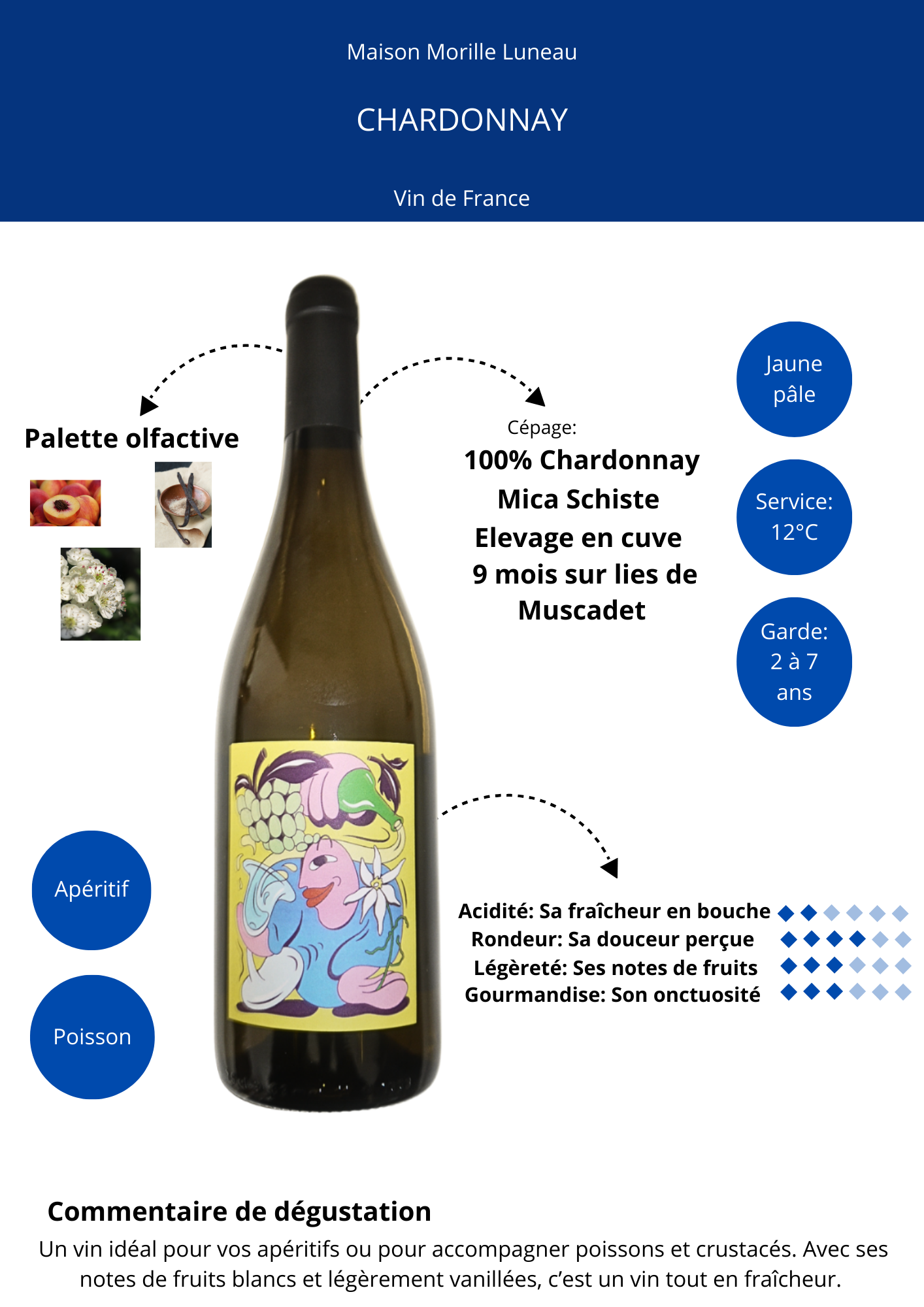 Maison Morille Luneau

CHARDONNAY

Vin de France

Palette olfactive

Cépage:
100% Chardonnay
Mica Schiste
Elevage en cuve
9 mois sur lies de
Muscadet

Jaune pâle

Service: 12°C

Garde: 2 à 7 ans

Apéritif

Poisson

Acidité: Sa fraîcheur en bouche
Rondeur: Sa douceur perçue
Légèreté: Ses notes de fruits
Gourmandise: Son onctuosité

Commentaire de dégustation

Un vin idéal pour vos apéritifs ou pour accompagner poissons et crustacés. Avec ses notes de fruits blancs et légèrement vanillées, c'est un vin tout en fraîcheur.